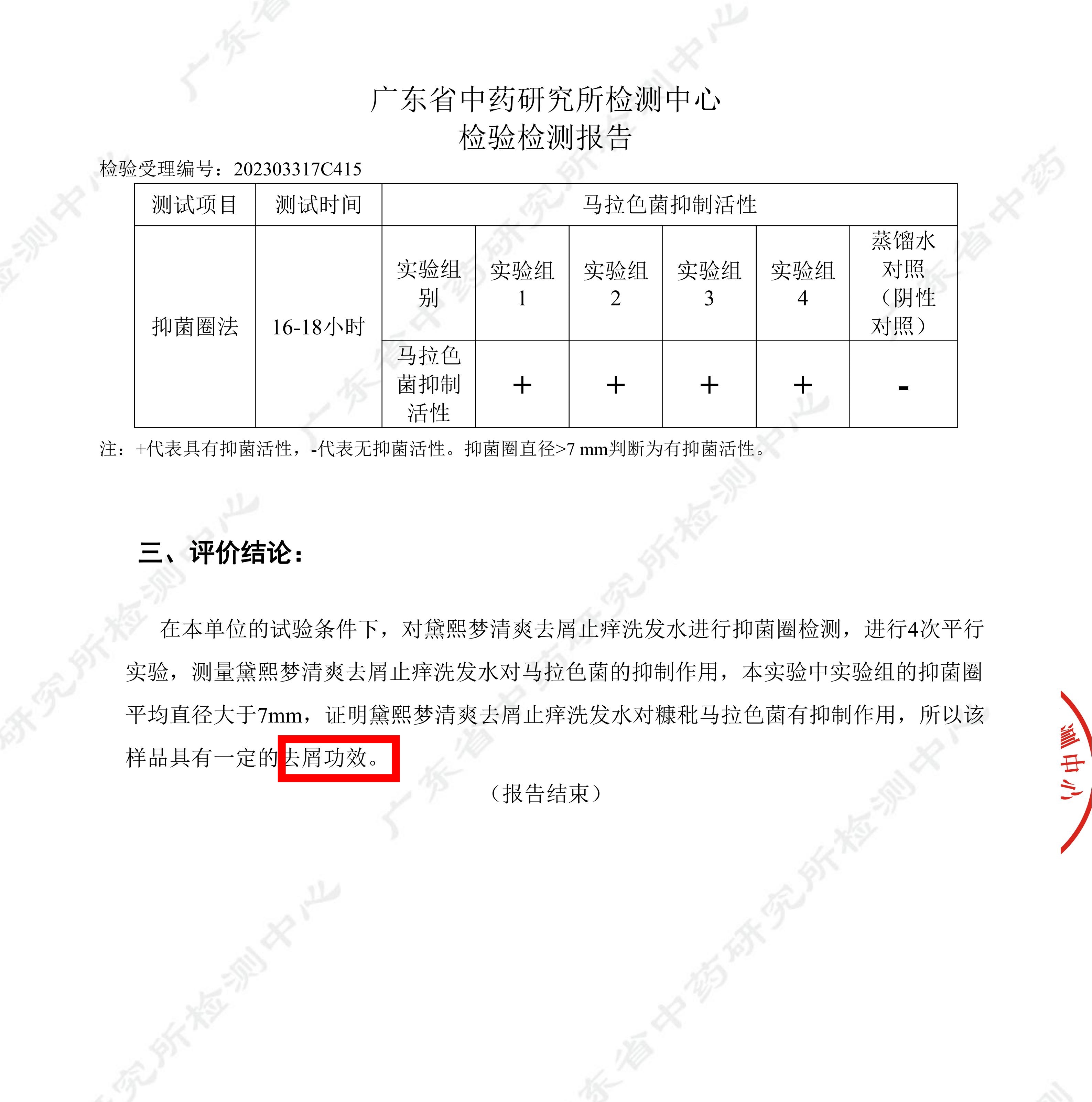 广东省中药研究所检测中心
检验检测报告

检验受理编号：202303317C415

| 测试项目 | 测试时间 | 马拉色菌抑制活性 | | | | | |
|---|---|---|---|---|---|---|---|
| 抑菌圈法 | 16-18小时 | 实验组别 | 实验组1 | 实验组2 | 实验组3 | 实验组4 | 蒸馏水对照（阴性对照） |
| | | 马拉色菌抑制活性 | + | + | + | + | - |

注：+代表具有抑菌活性，-代表无抑菌活性。抑菌圈直径>7 mm判断为有抑菌活性。

三、评价结论：

在本单位的试验条件下，对黛熙梦清爽去屑止痒洗发水进行抑菌圈检测，进行4次平行实验，测量黛熙梦清爽去屑止痒洗发水对马拉色菌的抑制作用，本实验中实验组的抑菌圈平均直径大于7mm，证明黛熙梦清爽去屑止痒洗发水对糠秕马拉色菌有抑制作用，所以该样品具有一定的去屑功效。

（报告结束）

广东省中药研究所检测中心